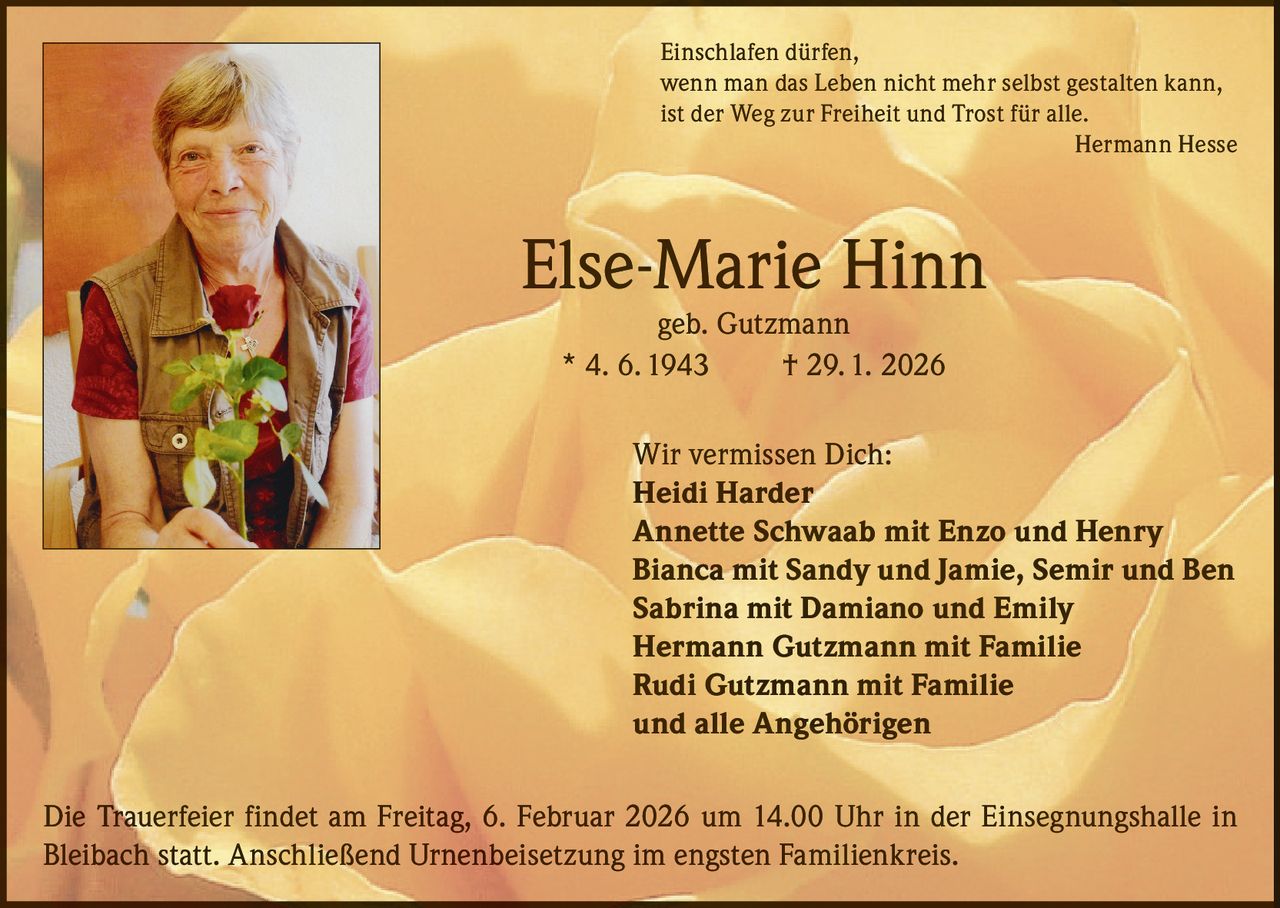 Einschlafen dürfen,
wenn man das Leben nicht mehr selbst gestalten kann,
ist der Weg zur Freiheit und Trost für alle.
Hermann Hesse

Else-Marie Hinn

geb. Gutzmann

* 4. 6. 1943 † 29. 1. 2026

Wir vermissen Dich:
Heidi Harder
Annette Schwaab mit Enzo und Henry
Bianca mit Sandy und Jamie, Semir und Ben
Sabrina mit Damiano und Emily
Hermann Gutzmann mit Familie
Rudi Gutzmann mit Familie
und alle Angehörigen

Die Trauerfeier findet am Freitag, 6. Februar 2026 um 14.00 Uhr in der Einsegnungshalle in Bleibach statt. Anschließend Urnenbeisetzung im engsten Familienkreis.